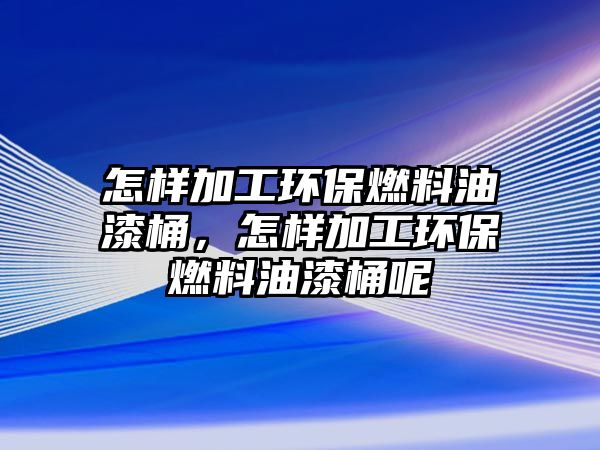 怎样加工环保燃料油漆桶，怎样加工环保燃料油漆桶呢